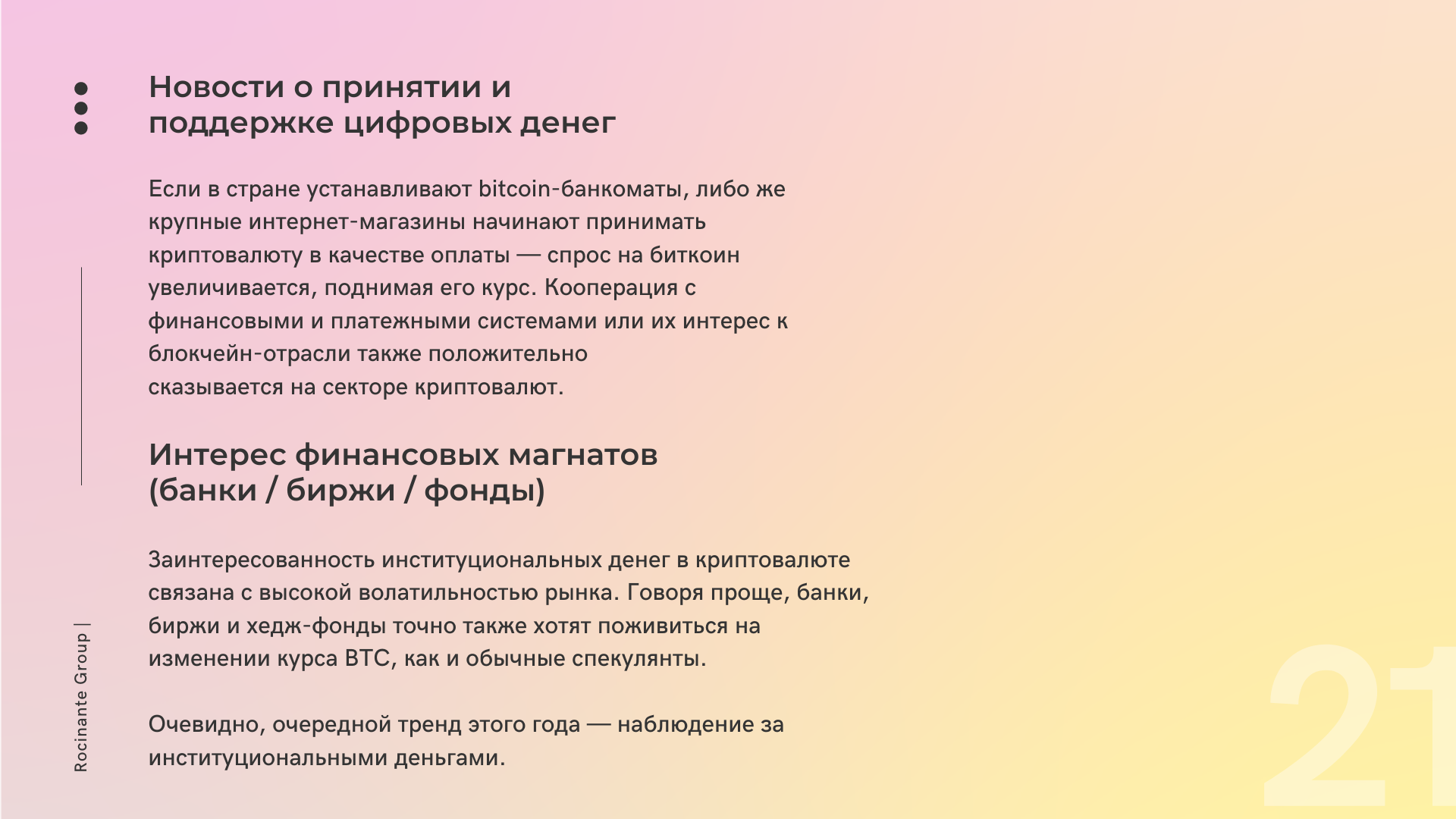 Новости о принятии и поддержке цифровых денег

Если в стране устанавливают bitcoin-банкоматы, либо же крупные интернет-магазины начинают принимать криптовалюту в качестве оплаты — спрос на биткоин увеличивается, поднимая его курс. Кооперация с финансовыми и платежными системами или их интерес к блокчейн-отрасли также положительно сказывается на секторе криптовалют.

Интерес финансовых магнатов (банки / биржи / фонды)

Заинтересованность институциональных денег в криптовалюте связана с высокой волатильностью рынка. Говоря проще, банки, биржи и хедж-фонды точно также хотят поживиться на изменении курса BTC, как и обычные спекулянты.

Очевидно, очередной тренд этого года — наблюдение за институциональными деньгами.

Rocinante Group |

21